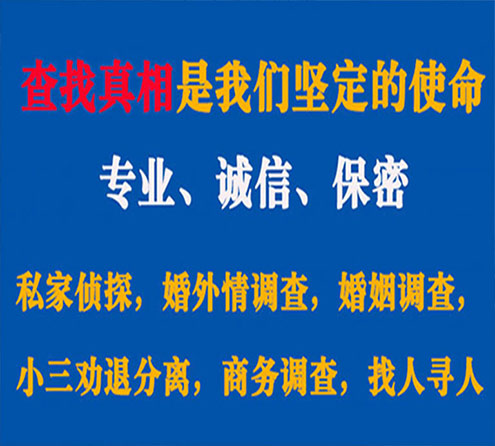 查找真相是我们坚定的使命

专业、诚信、保密

私家侦探，婚外情调查，婚姻调查，

小三劝退分离，商务调查，找人寻人